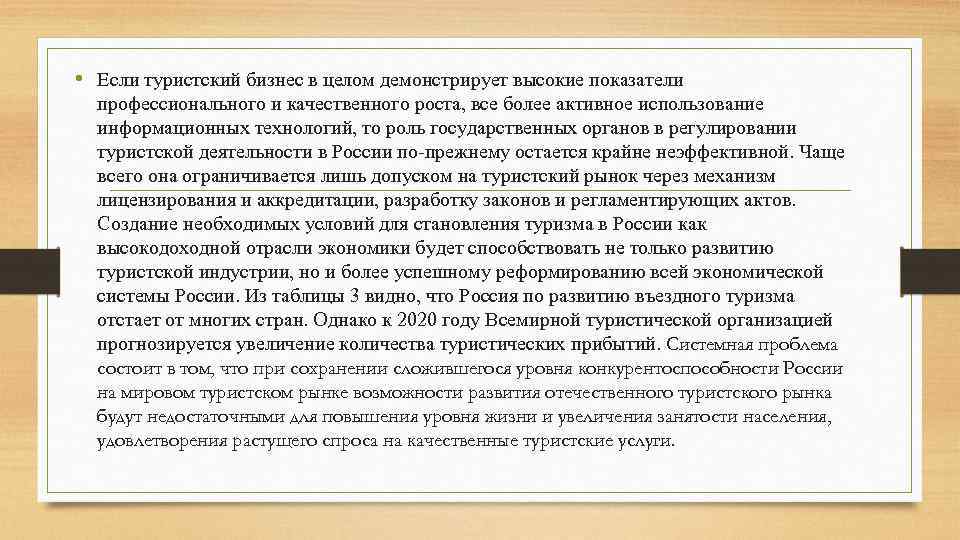 • Если туристский бизнес в целом демонстрирует высокие показатели профессионального и качественного роста, все более активное использование информационных технологий, то роль государственных органов в регулировании туристской деятельности в России по-прежнему остается крайне неэффективной. Чаще всего она ограничивается лишь допуском на туристский рынок через механизм лицензирования и аккредитации, разработку законов и регламентирующих актов. Создание необходимых условий для становления туризма в России как высокодоходной отрасли экономики будет способствовать не только развитию туристской индустрии, но и более успешному реформированию всей экономической системы России. Из таблицы 3 видно, что Россия по развитию въездного туризма отстает от многих стран. Однако к 2020 году Всемирной туристической организацией прогнозируется увеличение количества туристических прибытий. Системная проблема состоит в том, что при сохранении сложившегося уровня конкурентоспособности России на мировом туристском рынке возможности развития отечественного туристского рынка будут недостаточными для повышения уровня жизни и увеличения занятости населения, удовлетворения растущего спроса на качественные туристские услуги.